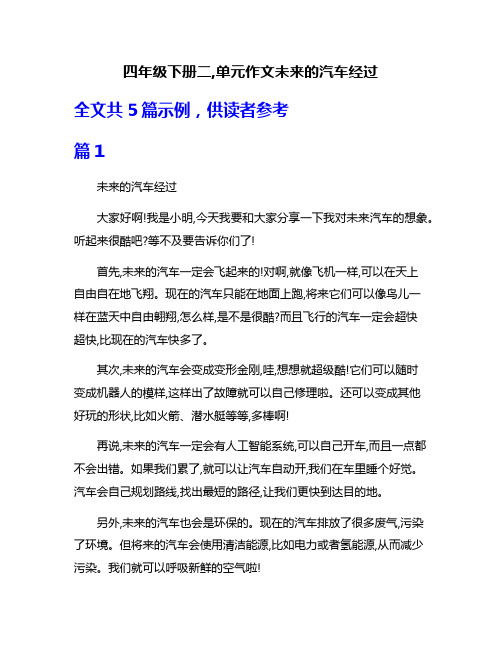 四年级下册二,单元作文未来的汽车经过

全文共 5 篇示例，供读者参考

篇 1

未来的汽车经过

大家好啊!我是小明,今天我要和大家分享一下我对未来汽车的想象。听起来很酷吧?等不及要告诉你们了!

首先,未来的汽车一定会飞起来的!对啊,就像飞机一样,可以在天上自由自在地飞翔。现在的汽车只能在地面上跑,将来它们可以像鸟儿一样在蓝天中自由翱翔,怎么样,是不是很酷?而且飞行的汽车一定会超快超快,比现在的汽车快多了。

其次,未来的汽车会变成变形金刚,哇,想想就超级酷!它们可以随时变成机器人的模样,这样出了故障就可以自己修理啦。还可以变成其他好玩的形状,比如火箭、潜水艇等等,多棒啊!

再说,未来的汽车一定会有人工智能系统,可以自己开车,而且一点都不会出错。如果我们累了,就可以让汽车自动开,我们在车里睡个好觉。汽车会自己规划路线,找出最短的路径,让我们更快到达目的地。

另外,未来的汽车也会是环保的。现在的汽车排放了很多废气,污染了环境。但将来的汽车会使用清洁能源,比如电力或者氢能源,从而减少污染。我们就可以呼吸新鲜的空气啦!